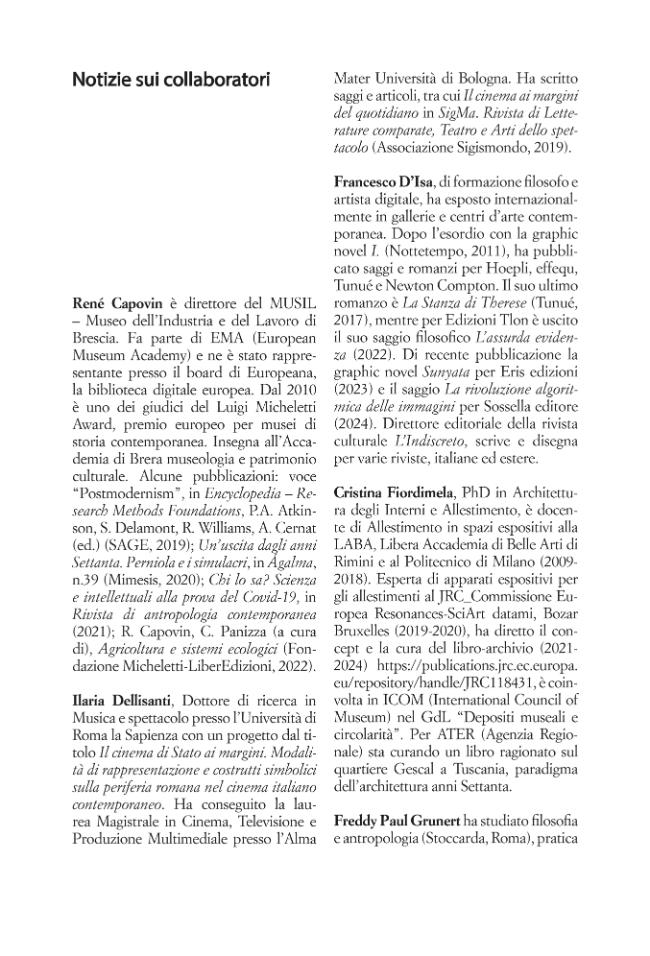 Notizie sui collaboratori

René Capovin è direttore del MUSIL – Museo dell'Industria e del Lavoro di Brescia. Fa parte di EMA (European Museum Academy) e ne è stato rappresentante presso il board di Europeana, la biblioteca digitale europea. Dal 2010 è uno dei giudici del Luigi Micheletti Award, premio europeo per musei di storia contemporanea. Insegna all'Accademia di Brera museologia e patrimonio culturale. Alcune pubblicazioni: voce "Postmodernism", in Encyclopedia – Research Methods Foundations, P.A. Atkinson, S. Delamont, R. Williams, A. Cernat (ed.) (SAGE, 2019); Un'uscita dagli anni Settanta. Perniola e i simulacri, in Ágalma, n.39 (Mimesis, 2020); Chi lo sa? Scienza e intellettuali alla prova del Covid-19, in Rivista di antropologia contemporanea (2021); R. Capovin, C. Panizza (a cura di), Agricoltura e sistemi ecologici (Fondazione Micheletti-LiberEdizioni, 2022).

Ilaria Dellisanti, Dottore di ricerca in Musica e spettacolo presso l'Università di Roma la Sapienza con un progetto dal titolo Il cinema di Stato ai margini. Modalità di rappresentazione e costrutti simbolici sulla periferia romana nel cinema italiano contemporaneo. Ha conseguito la laurea Magistrale in Cinema, Televisione e Produzione Multimediale presso l'Alma Mater Università di Bologna. Ha scritto saggi e articoli, tra cui Il cinema ai margini del quotidiano in SigMa. Rivista di Letterature comparate, Teatro e Arti dello spettacolo (Associazione Sigismondo, 2019).

Francesco D'Isa, di formazione filosofo e artista digitale, ha esposto internazionalmente in gallerie e centri d'arte contemporanea. Dopo l'esordio con la graphic novel I. (Nottetempo, 2011), ha pubblicato saggi e romanzi per Hoepli, effequ, Tunué e Newton Compton. Il suo ultimo romanzo è La Stanza di Therese (Tunué, 2017), mentre per Edizioni Tlon è uscito il suo saggio filosofico L'assurda evidenza (2022). Di recente pubblicazione la graphic novel Sunyata per Eris edizioni (2023) e il saggio La rivoluzione algoritmica delle immagini per Sossella editore (2024). Direttore editoriale della rivista culturale L'Indiscreto, scrive e disegna per varie riviste, italiane ed estere.

Cristina Fiordimela, PhD in Architettura degli Interni e Allestimento, è docente di Allestimento in spazi espositivi alla LABA, Libera Accademia di Belle Arti di Rimini e al Politecnico di Milano (2009-2018). Esperta di apparati espositivi per gli allestimenti al JRC_Commissione Europea Resonances-SciArt datami, Bozar Bruxelles (2019-2020), ha diretto il concept e la cura del libro-archivio (2021-2024) https://publications.jrc.ec.europa.eu/repository/handle/JRC118431, è coinvolta in ICOM (International Council of Museum) nel GdL "Depositi museali e circolarità". Per ATER (Agenzia Regionale) sta curando un libro ragionato sul quartiere Gescal a Tuscania, paradigma dell'architettura anni Settanta.

Freddy Paul Grunert ha studiato filosofia e antropologia (Stoccarda, Roma), pratica